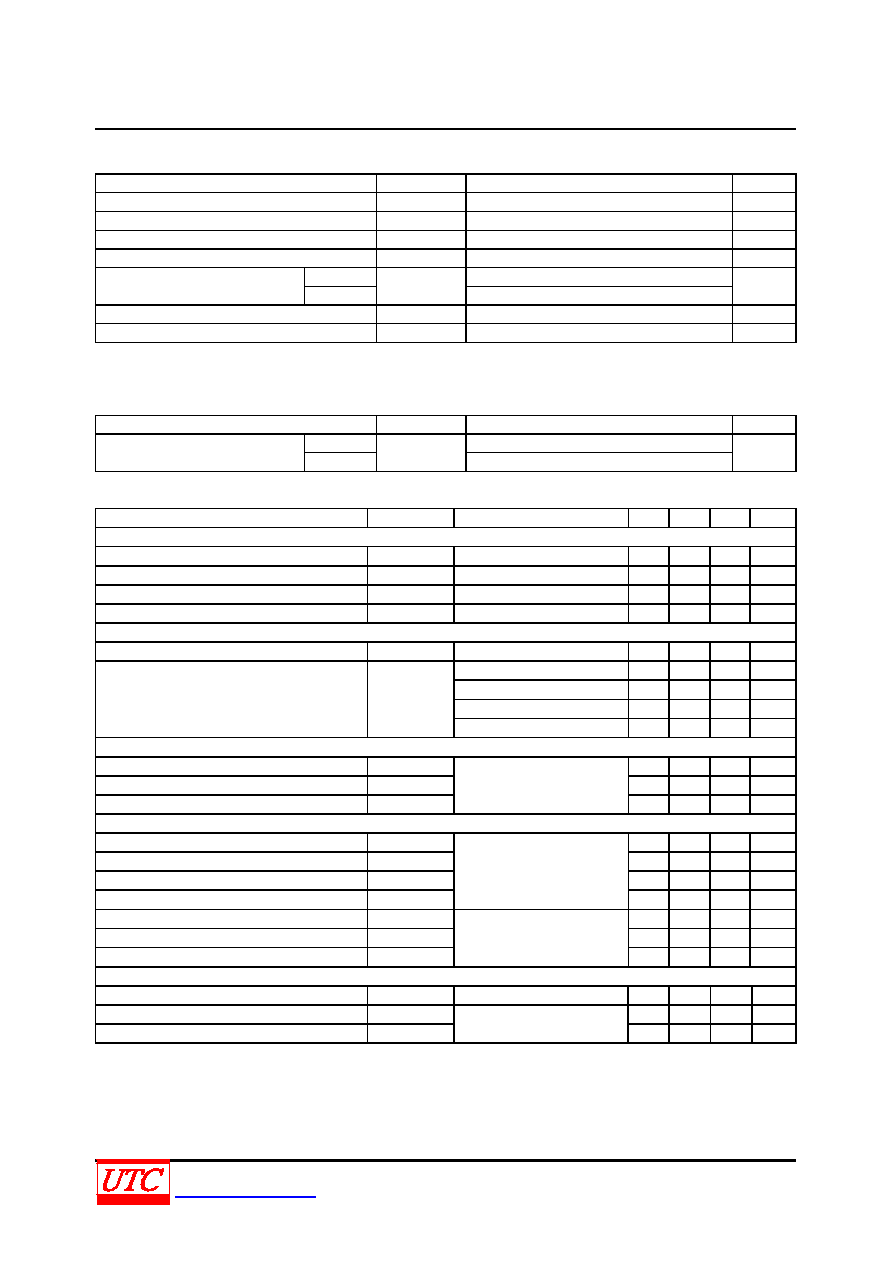 UTC